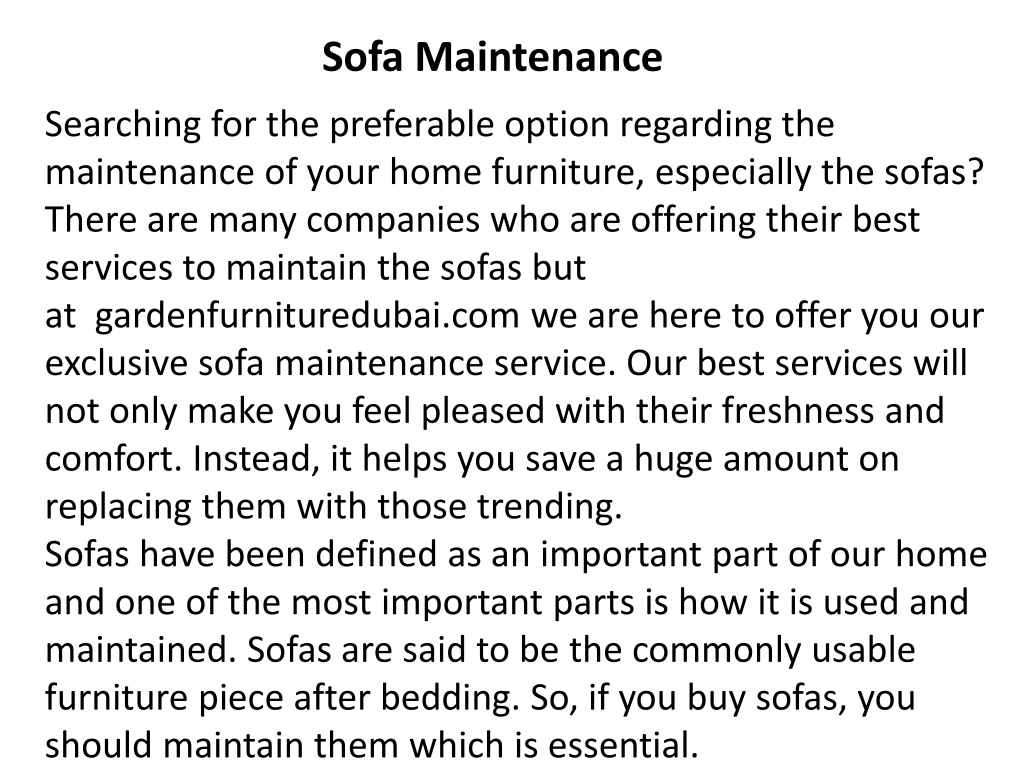 Sofa Maintenance

Searching for the preferable option regarding the maintenance of your home furniture, especially the sofas? There are many companies who are offering their best services to maintain the sofas but at gardenfurnituredubai.com we are here to offer you our exclusive sofa maintenance service. Our best services will not only make you feel pleased with their freshness and comfort. Instead, it helps you save a huge amount on replacing them with those trending.

Sofas have been defined as an important part of our home and one of the most important parts is how it is used and maintained. Sofas are said to be the commonly usable furniture piece after bedding. So, if you buy sofas, you should maintain them which is essential.